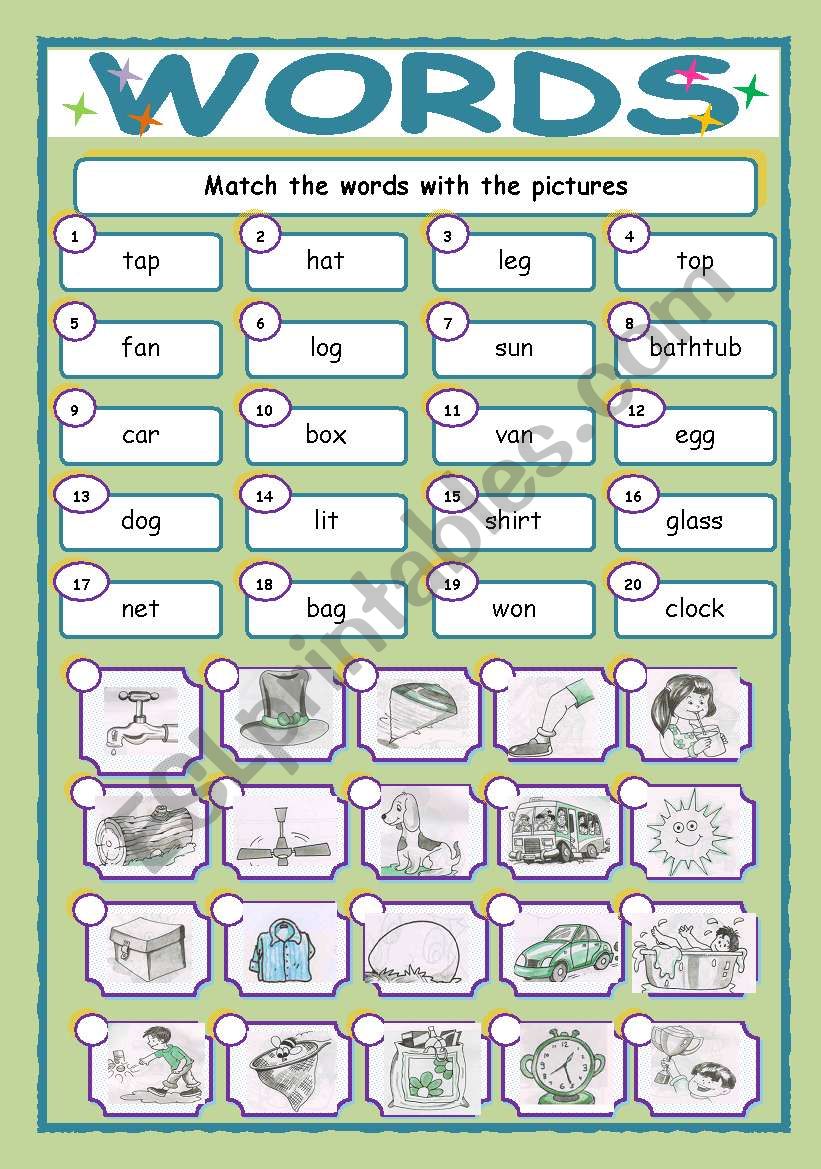 WORDS

Match the words with the pictures

1 tap
2 hat
3 leg
4 top
5 fan
6 log
7 sun
8 bathtub
9 car
10 box
11 van
12 egg
13 dog
14 lit
15 shirt
16 glass
17 net
18 bag
19 won
20 clock

ESLprintables.com